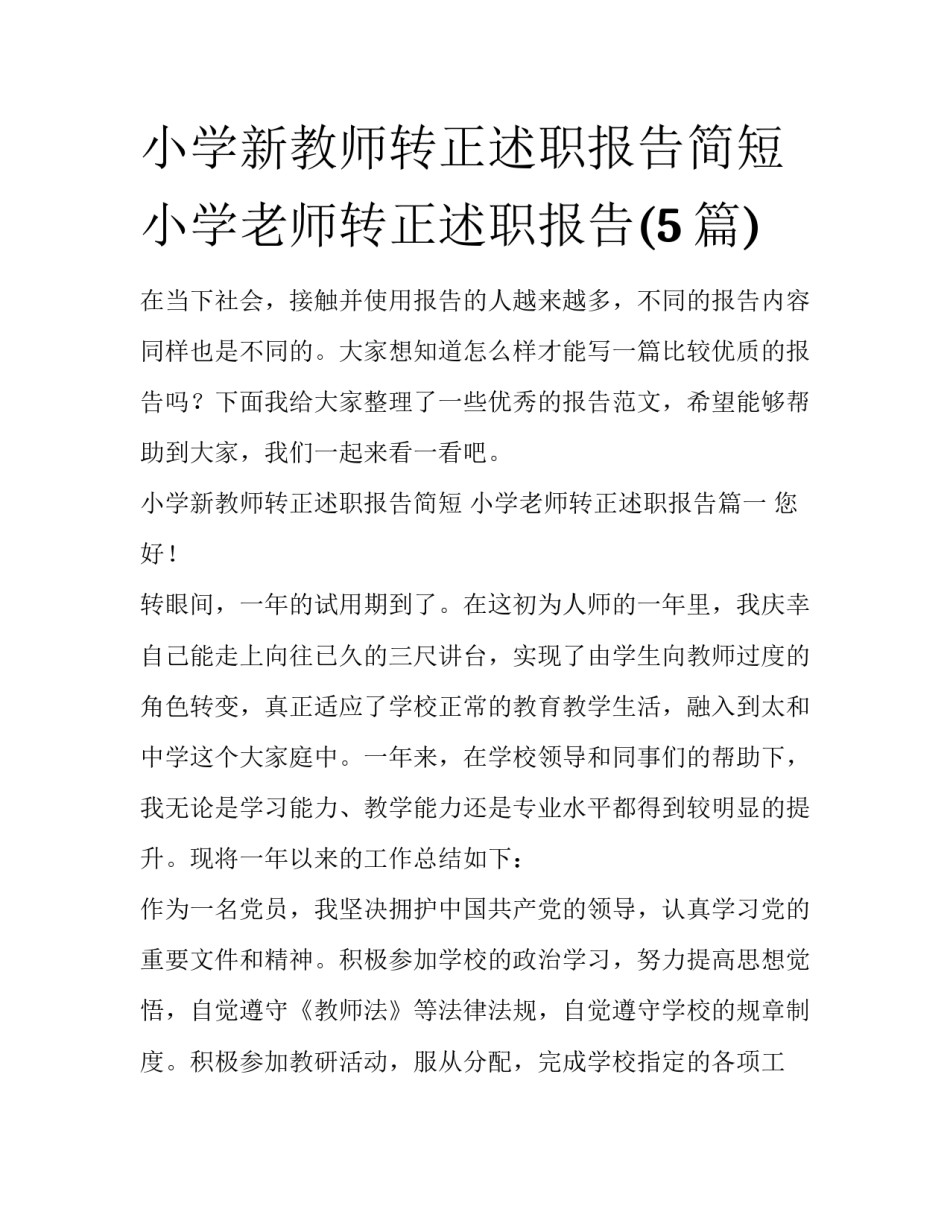 小学新教师转正述职报告简短 小学老师转正述职报告(5 篇)

在当下社会，接触并使用报告的人越来越多，不同的报告内容同样也是不同的。大家想知道怎么样才能写一篇比较优质的报告吗？下面我给大家整理了一些优秀的报告范文，希望能够帮助到大家，我们一起来看一看吧。

小学新教师转正述职报告简短 小学老师转正述职报告篇一 您好！

转眼间，一年的试用期到了。在这初为人师的一年里，我庆幸自己能走上向往已久的三尺讲台，实现了由学生向教师过度的角色转变，真正适应了学校正常的教育教学生活，融入到太和中学这个大家庭中。一年来，在学校领导和同事们的帮助下，我无论是学习能力、教学能力还是专业水平都得到较明显的提升。现将一年以来的工作总结如下：

作为一名党员，我坚决拥护中国共产党的领导，认真学习党的重要文件和精神。积极参加学校的政治学习，努力提高思想觉悟，自觉遵守《教师法》等法律法规，自觉遵守学校的规章制度。积极参加教研活动，服从分配，完成学校指定的各项工